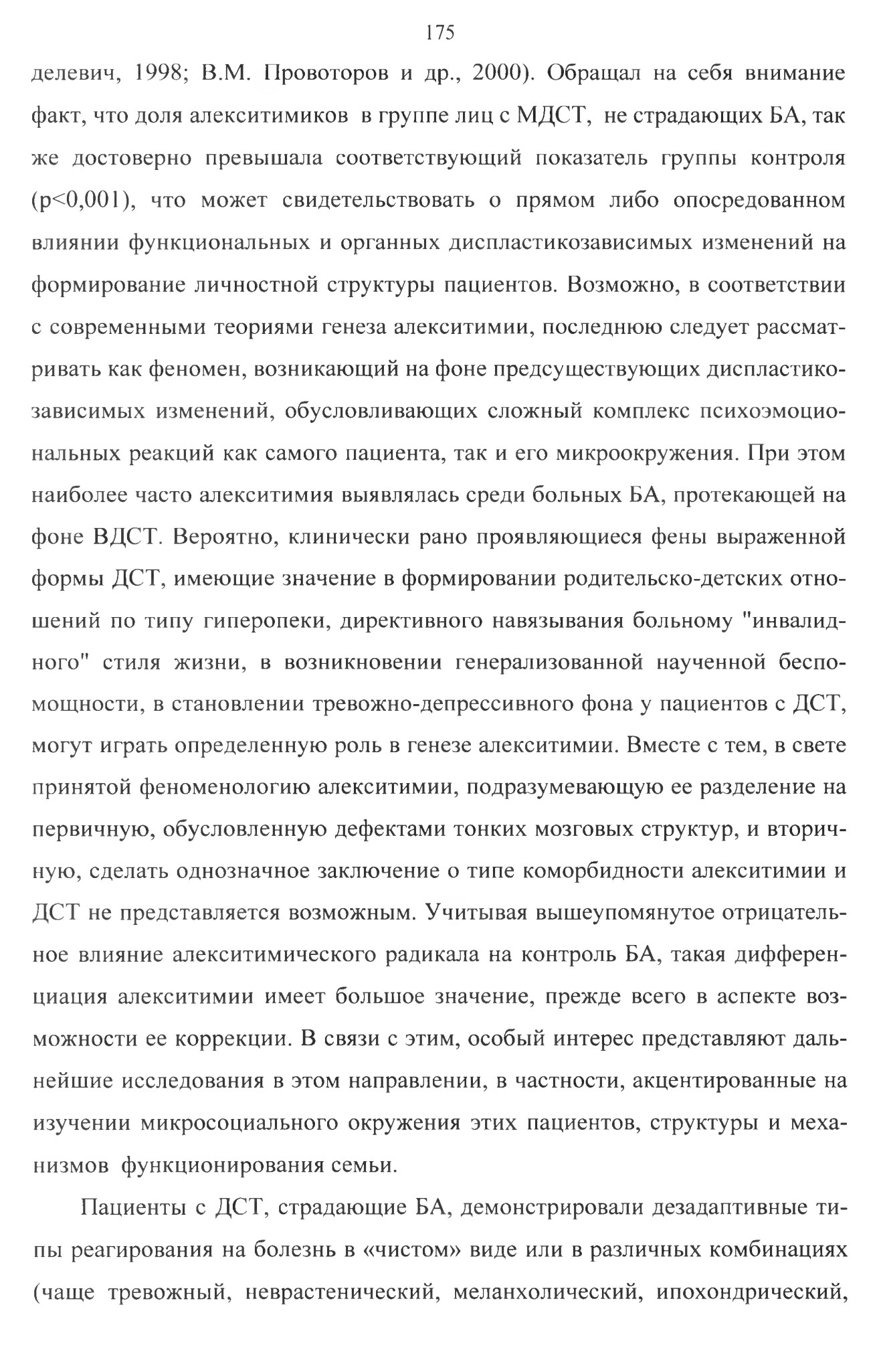 175

делевич, 1998; В.М. Провоторов и др., 2000). Обращал на себя внимание факт, что доля алекситимиков в группе лиц с МДСТ, не страдающих БА, так же достоверно превышала соответствующий показатель группы контроля (p<0,001), что может свидетельствовать о прямом либо опосредованном влиянии функциональных и органных диспластикозависимых изменений на формирование личностной структуры пациентов. Возможно, в соответствии с современными теориями генеза алекситимии, последнюю следует рассматривать как феномен, возникающий на фоне предсуществующих диспластикозависимых изменений, обусловливающих сложный комплекс психоэмоциональных реакций как самого пациента, так и его микроокружения. При этом наиболее часто алекситимия выявлялась среди больных БА, протекающей на фоне ВДСТ. Вероятно, клинически рано проявляющиеся фены выраженной формы ДСТ, имеющие значение в формировании родительско-детских отношений по типу гиперопеки, директивного навязывания больному "инвалидного" стиля жизни, в возникновении генерализованной наученной беспомощности, в становлении тревожно-депрессивного фона у пациентов с ДСТ, могут играть определенную роль в генезе алекситимии. Вместе с тем, в свете принятой феноменологию алекситимии, подразумевающую ее разделение на первичную, обусловленную дефектами тонких мозговых структур, и вторичную, сделать однозначное заключение о типе коморбидности алекситимии и ДСТ не представляется возможным. Учитывая вышеупомянутое отрицательное влияние алекситимического радикала на контроль БА, такая дифференциация алекситимии имеет большое значение, прежде всего в аспекте возможности ее коррекции. В связи с этим, особый интерес представляют дальнейшие исследования в этом направлении, в частности, акцентированные на изучении микросоциального окружения этих пациентов, структуры и механизмов функционирования семьи.

Пациенты с ДСТ, страдающие БА, демонстрировали дезадаптивные типы реагирования на болезнь в «чистом» виде или в различных комбинациях (чаще тревожный, неврастенический, меланхолический, ипохондрический,